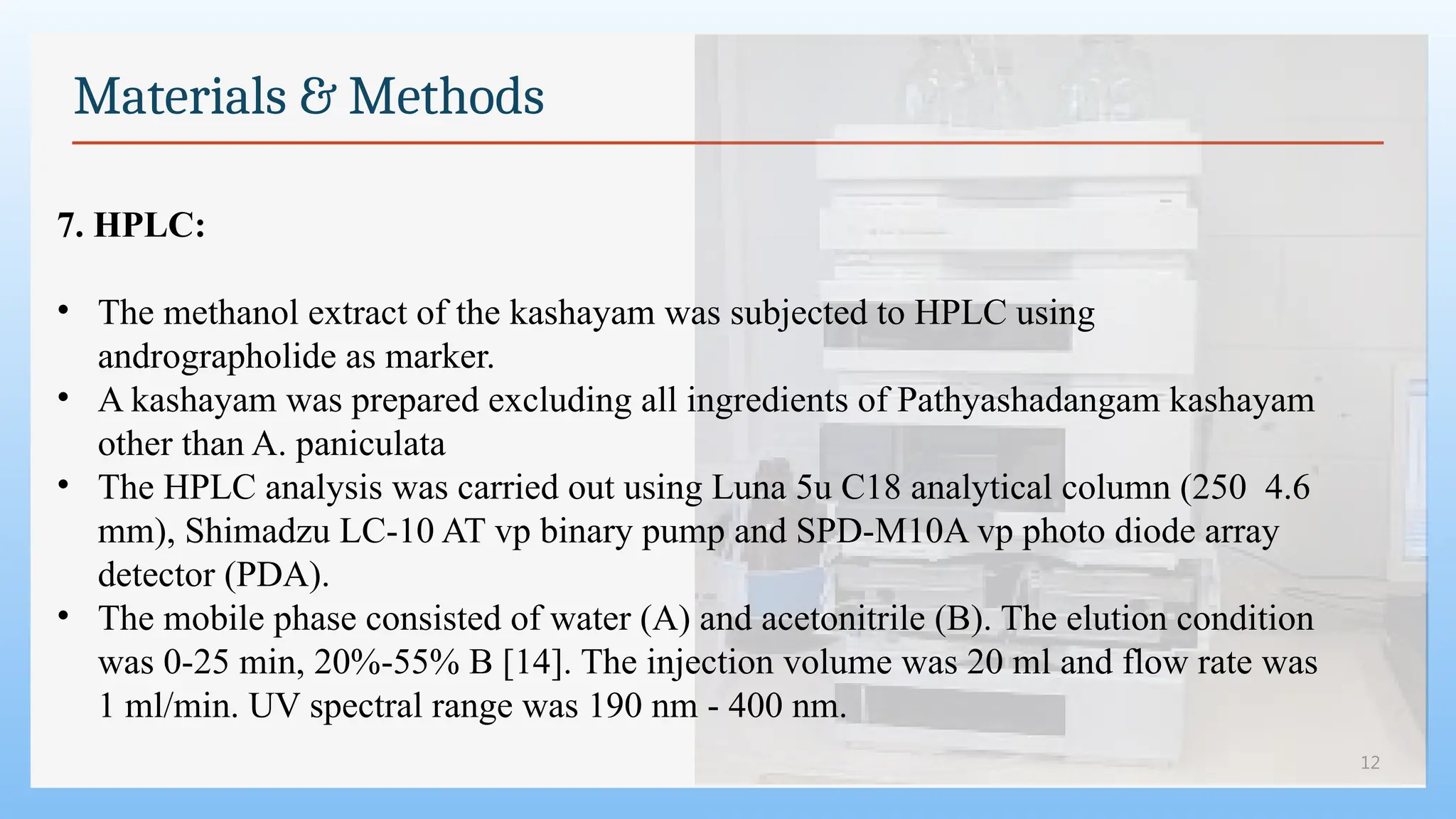 Materials & Methods

7. HPLC:

• The methanol extract of the kashayam was subjected to HPLC using andrographolide as marker.
• A kashayam was prepared excluding all ingredients of Pathyashadangam kashayam other than A. paniculata
• The HPLC analysis was carried out using Luna 5u C18 analytical column (250  4.6 mm), Shimadzu LC-10 AT vp binary pump and SPD-M10A vp photo diode array detector (PDA).
• The mobile phase consisted of water (A) and acetonitrile (B). The elution condition was 0-25 min, 20%-55% B [14]. The injection volume was 20 ml and flow rate was 1 ml/min. UV spectral range was 190 nm - 400 nm.

12